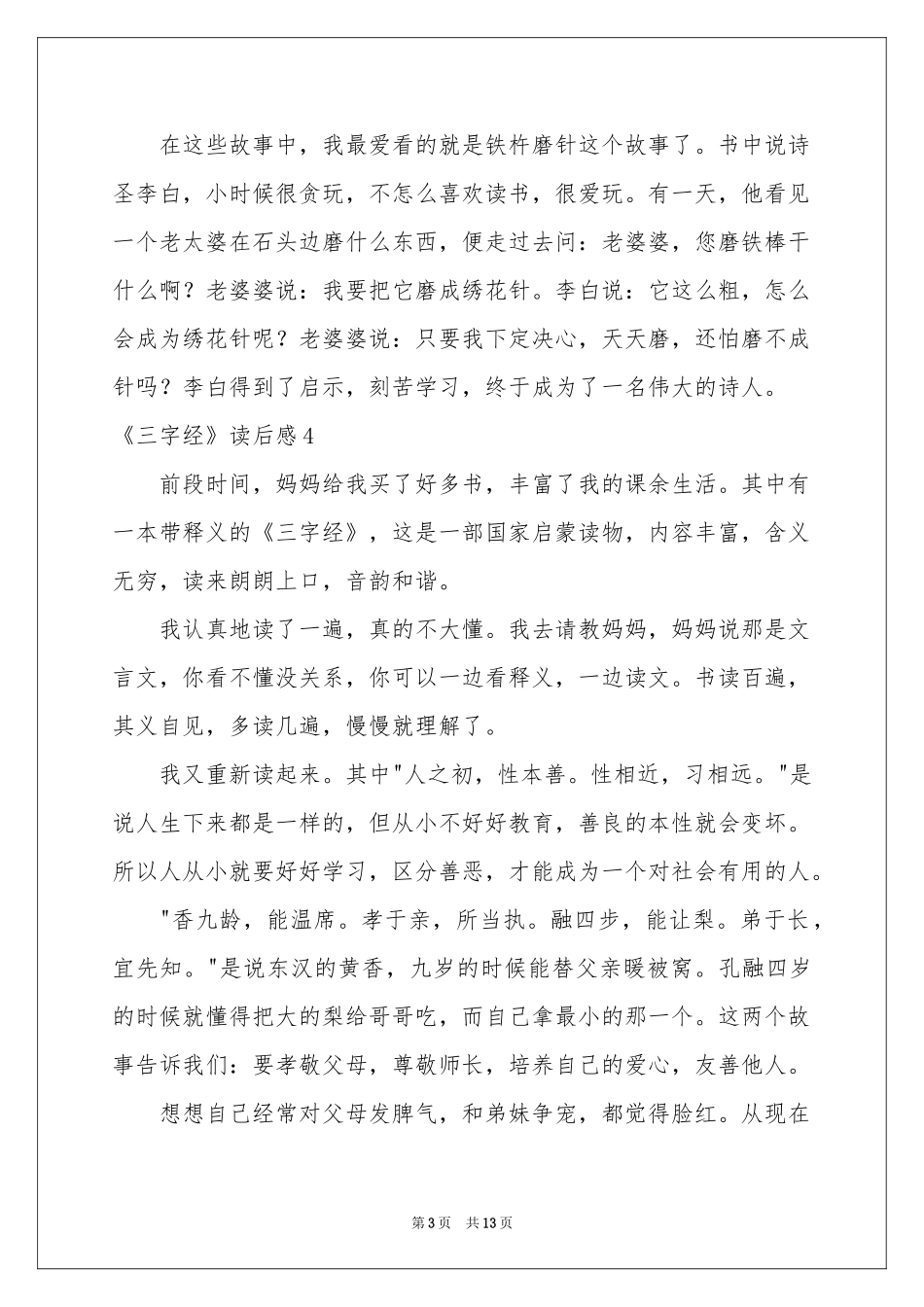 在这些故事中，我最爱看的就是铁杵磨针这个故事了。书中说诗圣李白，小时候很贪玩，不怎么喜欢读书，很爱玩。有一天，他看见一个老太婆在石头边磨什么东西，便走过去问：老婆婆，您磨铁棒干什么啊？老婆婆说：我要把它磨成绣花针。李白说：它这么粗，怎么会成为绣花针呢？老婆婆说：只要我下定决心，天天磨，还怕磨不成针吗？李白得到了启示，刻苦学习，终于成为了一名伟大的诗人。

《三字经》读后感4

前段时间，妈妈给我买了好多书，丰富了我的课余生活。其中有一本带释义的《三字经》，这是一部国家启蒙读物，内容丰富，含义无穷，读来朗朗上口，音韵和谐。

我认真地读了一遍，真的不大懂。我去请教妈妈，妈妈说那是文言文，你看不懂没关系，你可以一边看释义，一边读文。书读百遍，其义自见，多读几遍，慢慢就理解了。

我又重新读起来。其中"人之初，性本善。性相近，习相远。"是说人生下来都是一样的，但从小不好好教育，善良的本性就会变坏。所以人从小就要好好学习，区分善恶，才能成为一个对社会有用的人。

"香九龄，能温席。孝于亲，所当执。融四步，能让梨。弟于长，宜先知。"是说东汉的黄香，九岁的时候能替父亲暖被窝。孔融四岁的时候就懂得把大的梨给哥哥吃，而自己拿最小的那一个。这两个故事告诉我们：要孝敬父母，尊敬师长，培养自己的爱心，友善他人。

想想自己经常对父母发脾气，和弟妹争宠，都觉得脸红。从现在

第3页 共13页